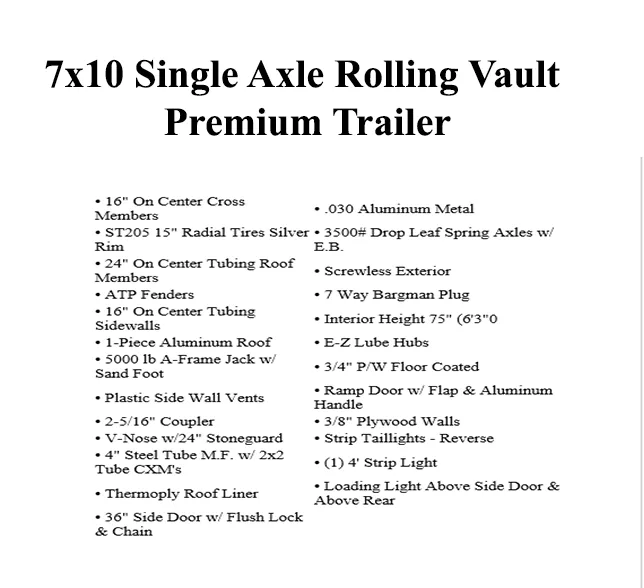 7x10 Single Axle Rolling Vault
Premium Trailer

• 16" On Center Cross Members
• ST205 15" Radial Tires Silver Rim
• 24" On Center Tubing Roof Members
• ATP Fenders
• 16" On Center Tubing Sidewalls
• 1-Piece Aluminum Roof
• 5000 lb A-Frame Jack w/ Sand Foot
• Plastic Side Wall Vents
• 2-5/16" Coupler
• V-Nose w/24" Stoneguard
• 4" Steel Tube M.F. w/ 2x2 Tube CXM's
• Thermoply Roof Liner
• 36" Side Door w/ Flush Lock & Chain

• .030 Aluminum Metal
• 3500# Drop Leaf Spring Axles w/ E.B.
• Screwless Exterior
• 7 Way Bargman Plug
• Interior Height 75" (6'3"0
• E-Z Lube Hubs
• 3/4" P/W Floor Coated
• Ramp Door w/ Flap & Aluminum Handle
• 3/8" Plywood Walls
• Strip Taillights - Reverse
• (1) 4' Strip Light
• Loading Light Above Side Door & Above Rear